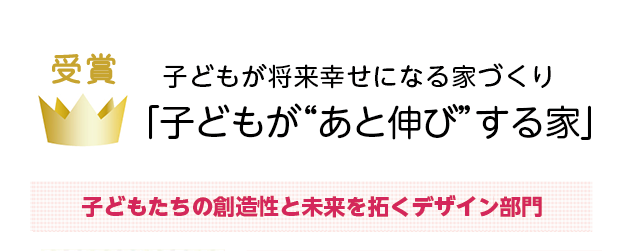 受賞

子どもが将来幸せになる家づくり
「子どもが“あと伸び”する家」

子どもたちの創造性と未来を拓くデザイン部門